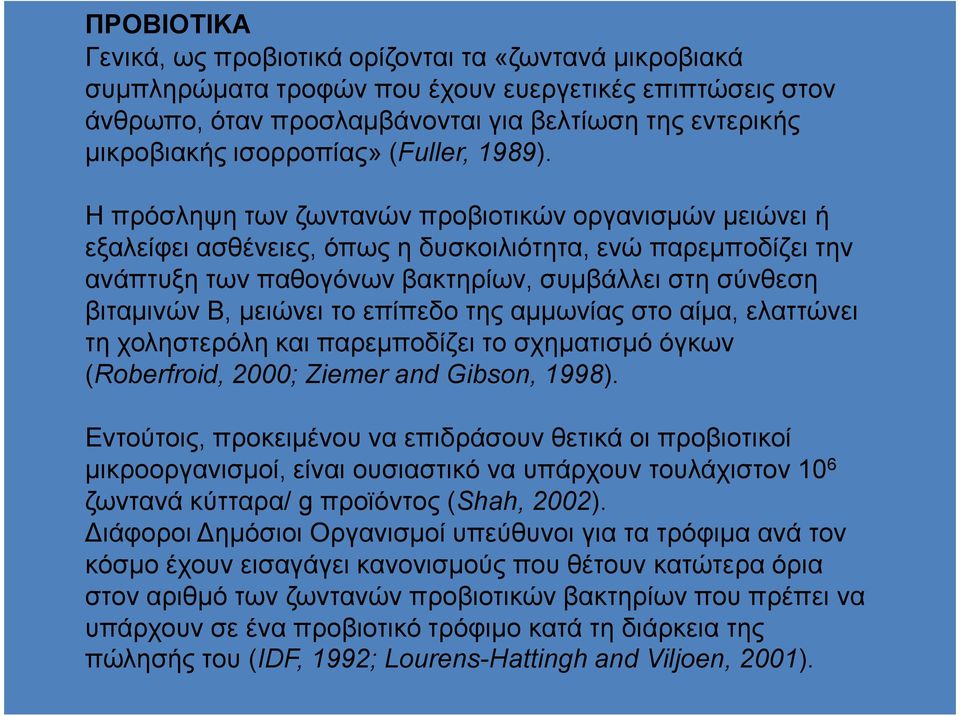 ΠΡΟΒΙΟΤΙΚΑ
Γενικά, ως προβιοτικά ορίζονται τα «ζωντανά μικροβιακά συμπληρώματα τροφών που έχουν ευεργετικές επιπτώσεις στον άνθρωπο, όταν προσλαμβάνονται για βελτίωση της εντερικής μικροβιακής ισορροπίας» (Fuller, 1989).

Η πρόσληψη των ζωντανών προβιοτικών οργανισμών μειώνει ή εξαλείφει ασθένειες, όπως η δυσκοιλιότητα, ενώ παρεμποδίζει την ανάπτυξη των παθογόνων βακτηρίων, συμβάλλει στη σύνθεση βιταμινών Β, μειώνει το επίπεδο της αμμωνίας στο αίμα, ελαττώνει τη χοληστερόλη και παρεμποδίζει το σχηματισμό όγκων (Roberfroid, 2000; Ziemer and Gibson, 1998).

Εντούτοις, προκειμένου να επιδράσουν θετικά οι προβιοτικοί μικροοργανισμοί, είναι ουσιαστικό να υπάρχουν τουλάχιστον $10^6$ ζωντανά κύτταρα/ g προϊόντος (Shah, 2002).
Διάφοροι Δημόσιοι Οργανισμοί υπεύθυνοι για τα τρόφιμα ανά τον κόσμο έχουν εισαγάγει κανονισμούς που θέτουν κατώτερα όρια στον αριθμό των ζωντανών προβιοτικών βακτηρίων που πρέπει να υπάρχουν σε ένα προβιοτικό τρόφιμο κατά τη διάρκεια της πώλησής του (IDF, 1992; Lourens-Hattingh and Viljoen, 2001).